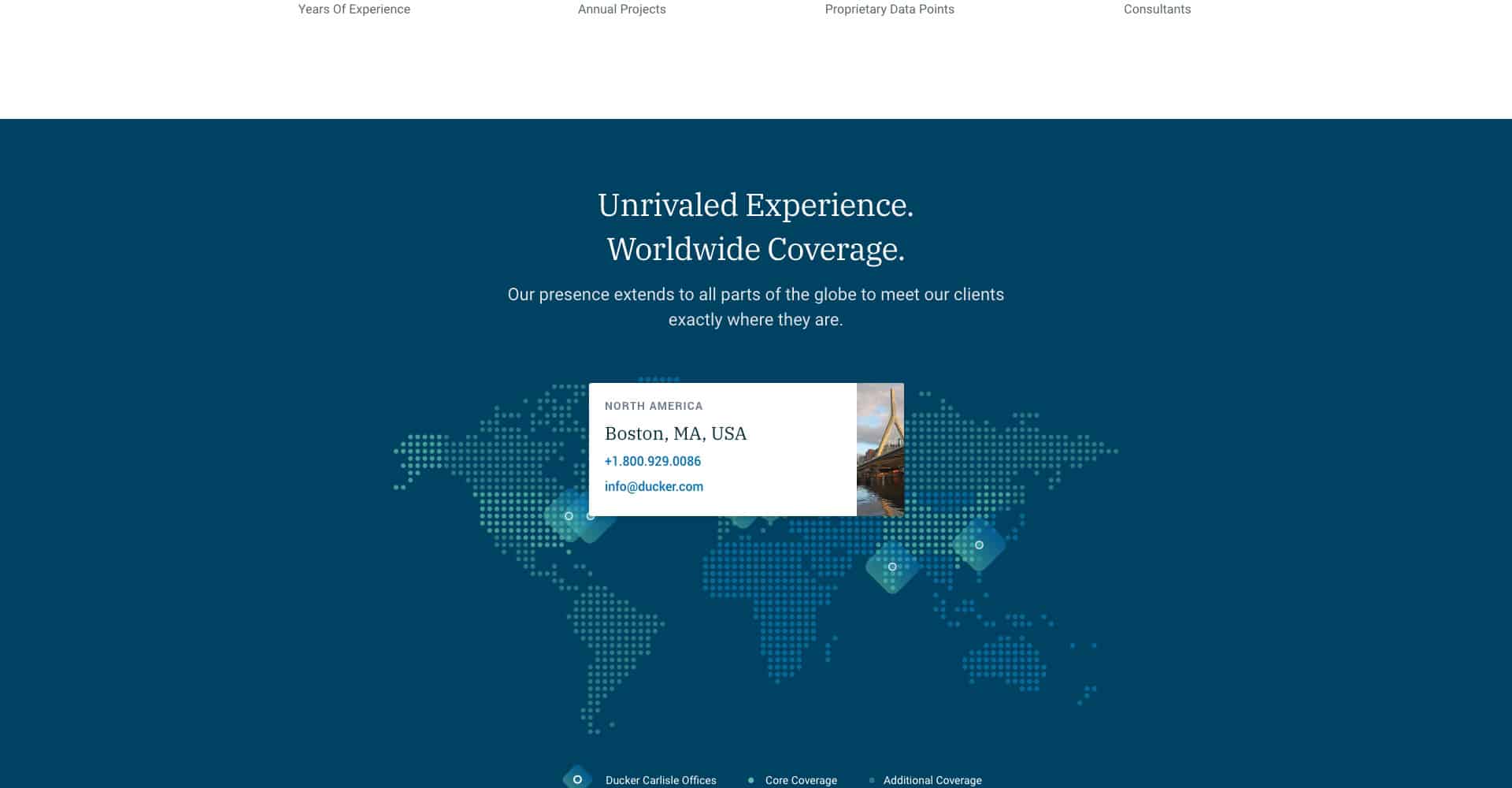 Years Of Experience

Annual Projects

Proprietary Data Points

Consultants

Unrivaled Experience.
Worldwide Coverage.

Our presence extends to all parts of the globe to meet our clients exactly where they are.

NORTH AMERICA

Boston, MA, USA

+1.800.929.0086

info@ducker.com

Ducker Carlisle Offices

Core Coverage

Additional Coverage